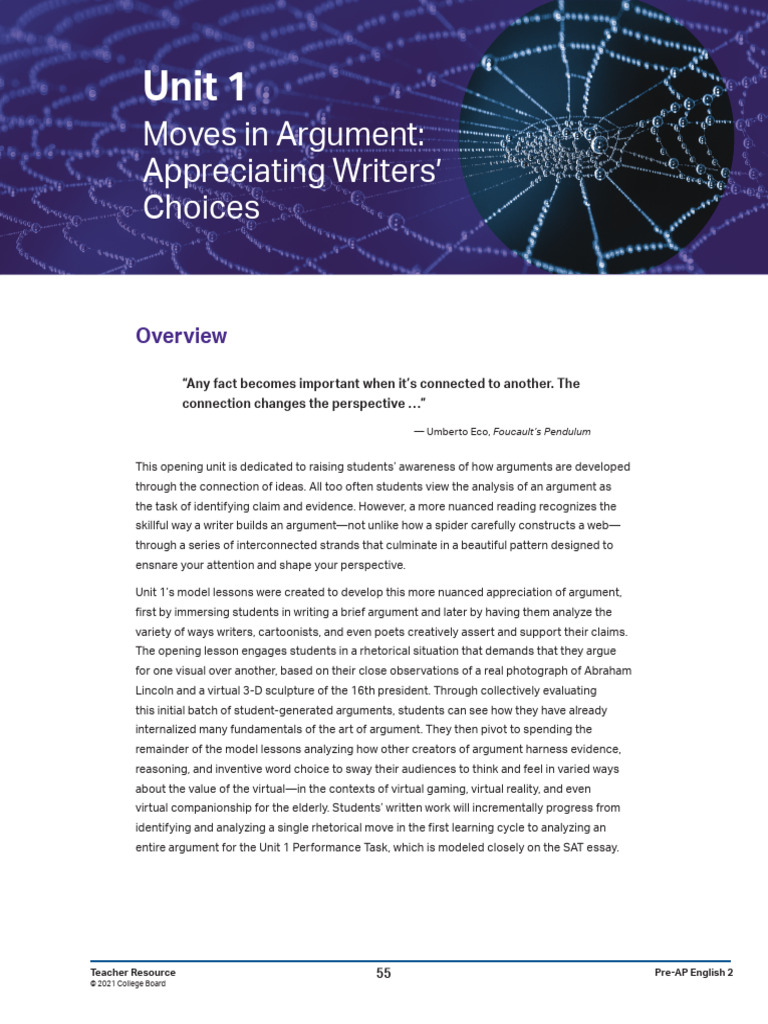 Unit 1
Moves in Argument: Appreciating Writers' Choices

Overview

"Any fact becomes important when it's connected to another. The connection changes the perspective ..."

— Umberto Eco, Foucault's Pendulum

This opening unit is dedicated to raising students' awareness of how arguments are developed through the connection of ideas. All too often students view the analysis of an argument as the task of identifying claim and evidence. However, a more nuanced reading recognizes the skillful way a writer builds an argument—not unlike how a spider carefully constructs a web—through a series of interconnected strands that culminate in a beautiful pattern designed to ensnare your attention and shape your perspective.

Unit 1's model lessons were created to develop this more nuanced appreciation of argument, first by immersing students in writing a brief argument and later by having them analyze the variety of ways writers, cartoonists, and even poets creatively assert and support their claims. The opening lesson engages students in a rhetorical situation that demands that they argue for one visual over another, based on their close observations of a real photograph of Abraham Lincoln and a virtual 3-D sculpture of the 16th president. Through collectively evaluating this initial batch of student-generated arguments, students can see how they have already internalized many fundamentals of the art of argument. They then pivot to spending the remainder of the model lessons analyzing how other creators of argument harness evidence, reasoning, and inventive word choice to sway their audiences to think and feel in varied ways about the value of the virtual—in the contexts of virtual gaming, virtual reality, and even virtual companionship for the elderly. Students' written work will incrementally progress from identifying and analyzing a single rhetorical move in the first learning cycle to analyzing an entire argument for the Unit 1 Performance Task, which is modeled closely on the SAT essay.

Teacher Resource
© 2021 College Board
55
Pre-AP English 2